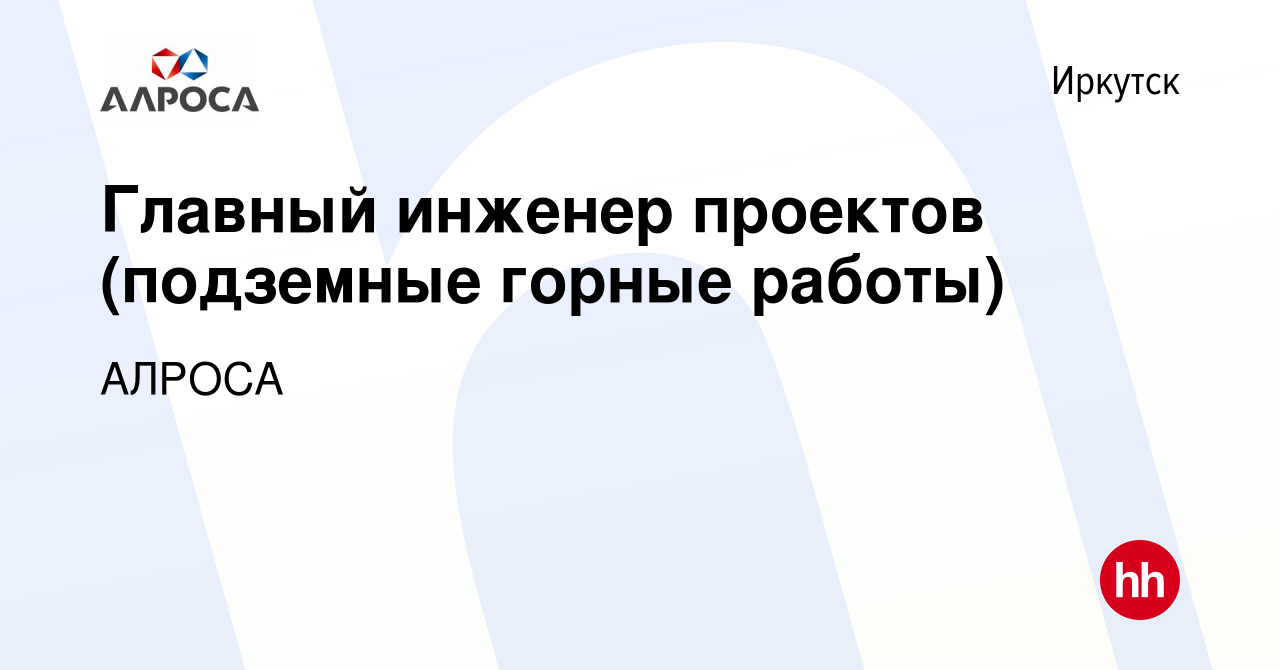 АЛРОСА

Иркутск

Главный инженер проектов (подземные горные работы)

АЛРОСА

hh